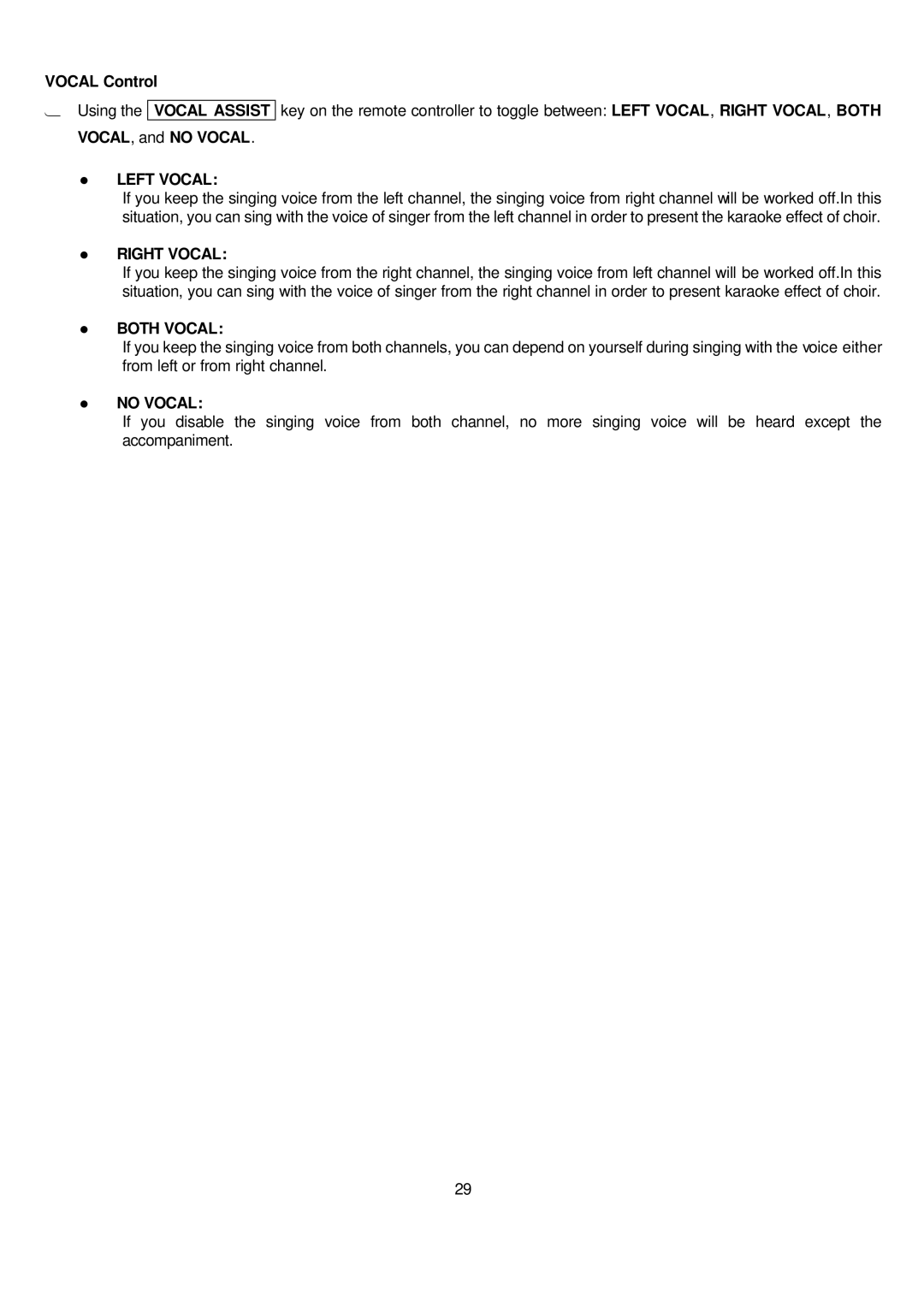 VOCAL Control

Using the VOCAL ASSIST key on the remote controller to toggle between: LEFT VOCAL, RIGHT VOCAL, BOTH VOCAL, and NO VOCAL.

● LEFT VOCAL:
If you keep the singing voice from the left channel, the singing voice from right channel will be worked off.In this situation, you can sing with the voice of singer from the left channel in order to present the karaoke effect of choir.

● RIGHT VOCAL:
If you keep the singing voice from the right channel, the singing voice from left channel will be worked off.In this situation, you can sing with the voice of singer from the right channel in order to present karaoke effect of choir.

● BOTH VOCAL:
If you keep the singing voice from both channels, you can depend on yourself during singing with the voice either from left or from right channel.

● NO VOCAL:
If you disable the singing voice from both channel, no more singing voice will be heard except the accompaniment.

29